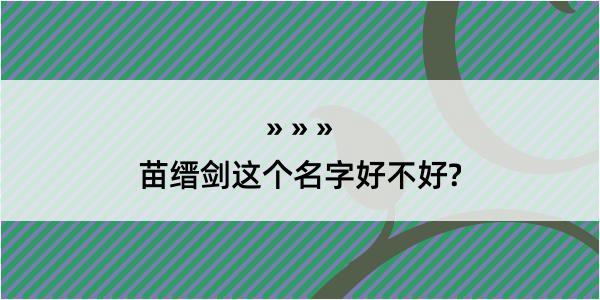 » » »

苗缙剑这个名字好不好?